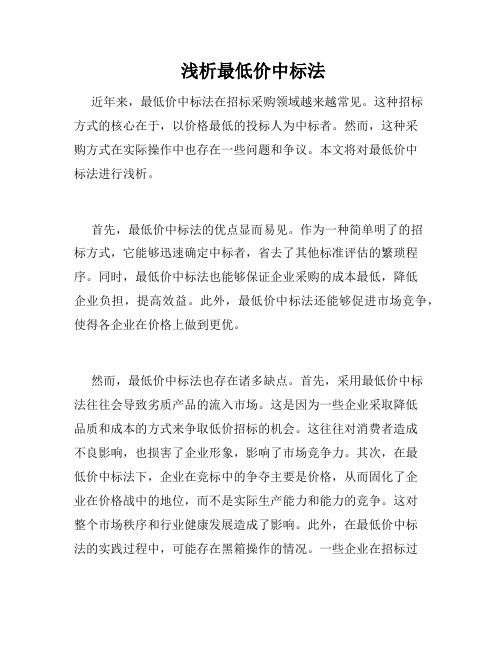 浅析最低价中标法

近年来，最低价中标法在招标采购领域越来越常见。这种招标方式的核心在于，以价格最低的投标人为中标者。然而，这种采购方式在实际操作中也存在一些问题和争议。本文将对最低价中标法进行浅析。

首先，最低价中标法的优点显而易见。作为一种简单明了的招标方式，它能够迅速确定中标者，省去了其他标准评估的繁琐程序。同时，最低价中标法也能够保证企业采购的成本最低，降低企业负担，提高效益。此外，最低价中标法还能够促进市场竞争，使得各企业在价格上做到更优。

然而，最低价中标法也存在诸多缺点。首先，采用最低价中标法往往会导致劣质产品的流入市场。这是因为一些企业采取降低品质和成本的方式来争取低价招标的机会。这往往对消费者造成不良影响，也损害了企业形象，影响了市场竞争力。其次，在最低价中标法下，企业在竞标中的争夺主要是价格，从而固化了企业在价格战中的地位，而不是实际生产能力和能力的竞争。这对整个市场秩序和行业健康发展造成了影响。此外，在最低价中标法的实践过程中，可能存在黑箱操作的情况。一些企业在招标过